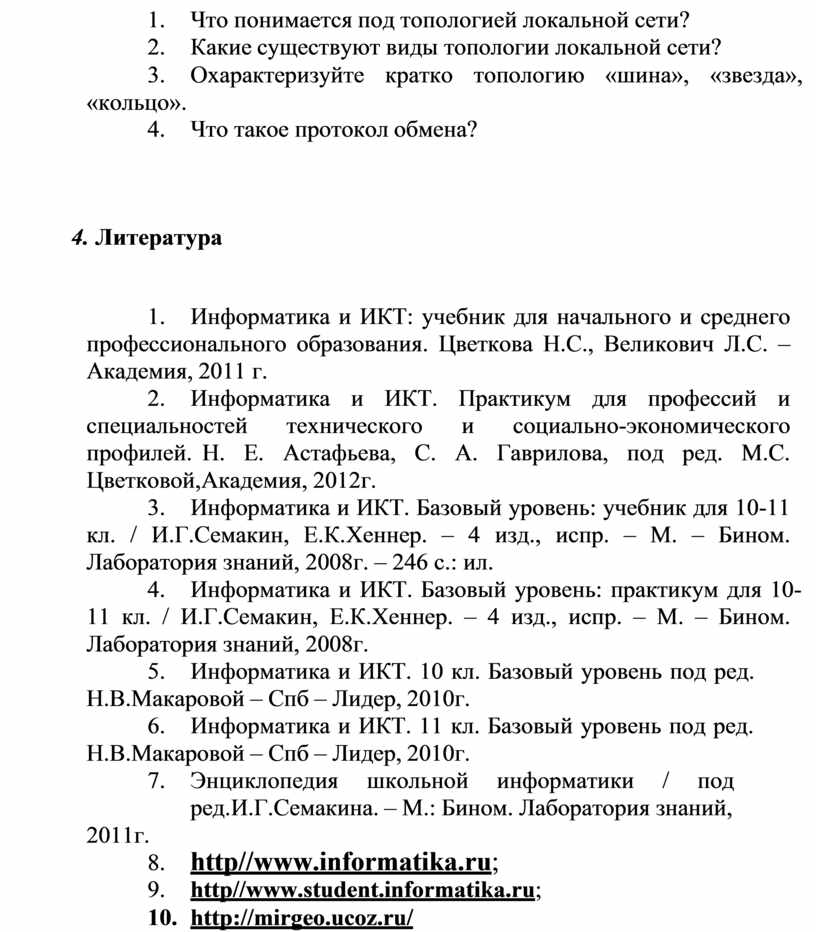 1. Что понимается под топологией локальной сети?
2. Какие существуют виды топологии локальной сети?
3. Охарактеризуйте кратко топологию «шина», «звезда», «кольцо».
4. Что такое протокол обмена?

4. Литература

1. Информатика и ИКТ: учебник для начального и среднего профессионального образования. Цветкова Н.С., Великович Л.С. – Академия, 2011 г.
2. Информатика и ИКТ. Практикум для профессий и специальностей технического и социально-экономического профилей. Н. Е. Астафьева, С. А. Гаврилова, под ред. М.С. Цветковой,Академия, 2012г.
3. Информатика и ИКТ. Базовый уровень: учебник для 10-11 кл. / И.Г.Семакин, Е.К.Хеннер. – 4 изд., испр. – М. – Бином. Лаборатория знаний, 2008г. – 246 с.: ил.
4. Информатика и ИКТ. Базовый уровень: практикум для 10-11 кл. / И.Г.Семакин, Е.К.Хеннер. – 4 изд., испр. – М. – Бином. Лаборатория знаний, 2008г.
5. Информатика и ИКТ. 10 кл. Базовый уровень под ред. Н.В.Макаровой – Спб – Лидер, 2010г.
6. Информатика и ИКТ. 11 кл. Базовый уровень под ред. Н.В.Макаровой – Спб – Лидер, 2010г.
7. Энциклопедия школьной информатики / под ред.И.Г.Семакина. – М.: Бином. Лаборатория знаний, 2011г.
8. http//www.informatika.ru;
9. http//www.student.informatika.ru;
10. http://mirgeo.ucoz.ru/